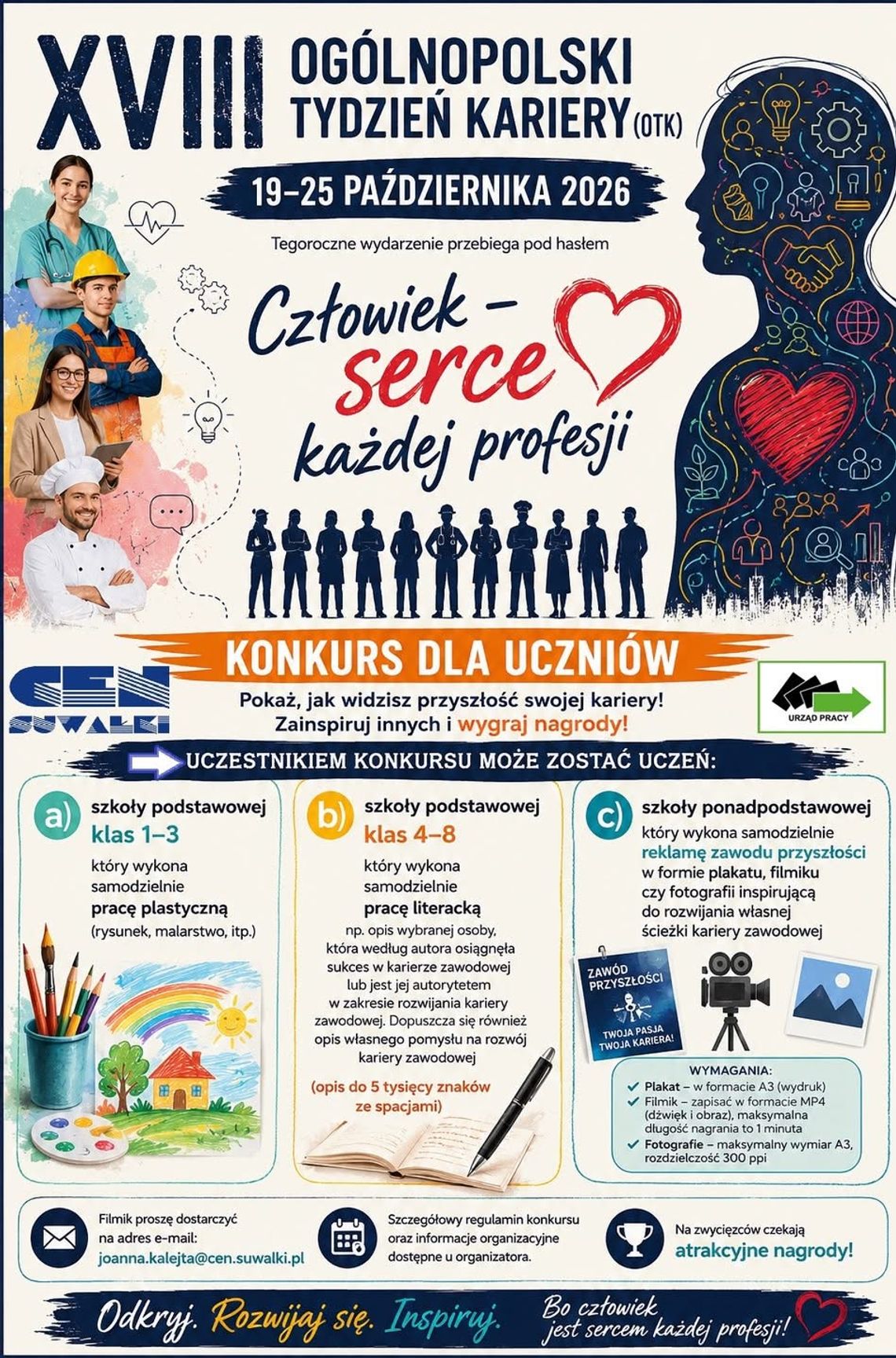 XVIII OGÓLNOPOLSKI TYDZIEŃ KARIERY (OTK)

19–25 PAŹDZIERNIKA 2026

Tegoroczne wydarzenie przebiega pod hasłem

Człowiek – serce każdej profesji

KONKURS DLA UCZNIÓW

CEN SUWAŁKI

Pokaż, jak widzisz przyszłość swojej kariery! Zainspiruj innych i wygraj nagrody!

URZĄD PRACY

UCZESTNIKIEM KONKURSU MOŻE ZOSTAĆ UCZEŃ:

a) szkoły podstawowej klas 1–3

który wykona samodzielnie pracę plastyczną (rysunek, malarstwo, itp.)

b) szkoły podstawowej klas 4–8

który wykona samodzielnie pracę literacką

np. opis wybranej osoby, która według autora osiągnęła sukces w karierze zawodowej lub jest jej autorytetem w zakresie rozwijania kariery zawodowej. Dopuszcza się również opis własnego pomysłu na rozwój kariery zawodowej

(opis do 5 tysięcy znaków ze spacjami)

c) szkoły ponadpodstawowej

który wykona samodzielnie reklamę zawodu przyszłości w formie plakatu, filmiku czy fotografii inspirującą do rozwijania własnej ścieżki kariery zawodowej

ZAWÓD PRZYSZŁOŚCI

TWOJA PASJA TWOJA KARIERA!

WYMAGANIA:
Plakat – w formacie A3 (wydruk)
Filmik – zapisać w formacie MP4 (dźwięk i obraz), maksymalna długość nagrania to 1 minuta
Fotografie – maksymalny wymiar A3, rozdzielczość 300 ppi

Filmik proszę dostarczyć na adres e-mail: joanna.kalejta@cen.suwalki.pl

Szczegółowy regulamin konkursu oraz informacje organizacyjne dostępne u organizatora.

Na zwycięzców czekają atrakcyjne nagrody!

Odkryj. Rozwijaj się. Inspiruj.

Bo człowiek jest sercem każdej profesji!